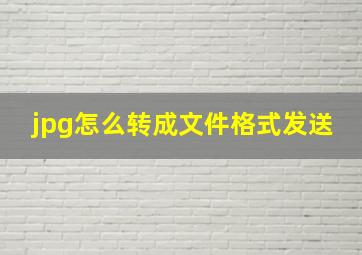 jpg怎么转成文件格式发送